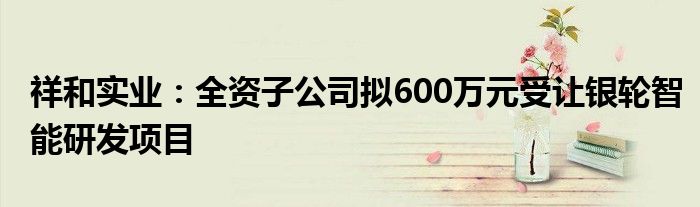 祥和实业：全资子公司拟600万元受让银轮智能研发项目